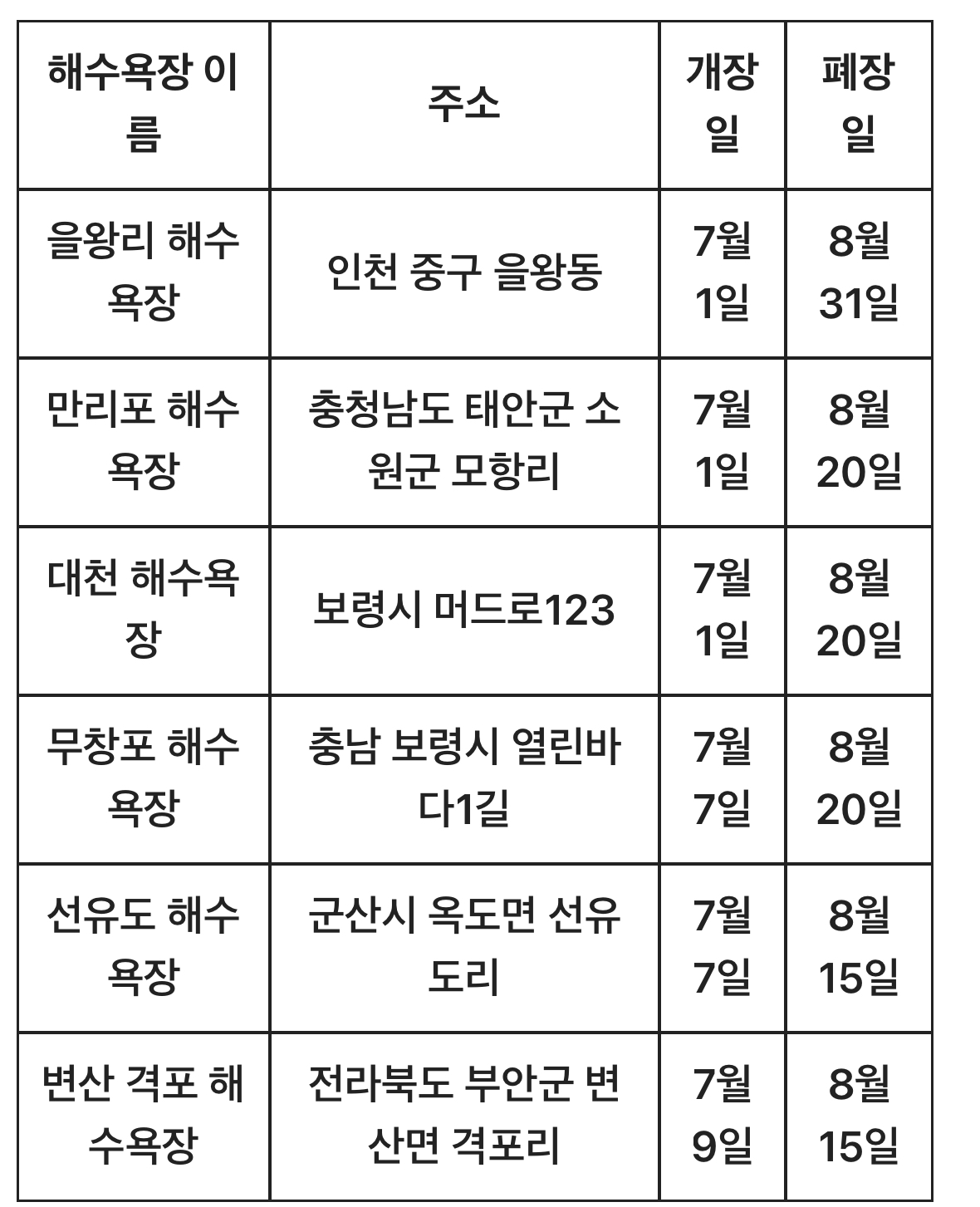 | 해수욕장 이름 | 주소 | 개장일 | 폐장일 |
|---|---|---|---|
| 을왕리 해수욕장 | 인천 중구 을왕동 | 7월 1일 | 8월 31일 |
| 만리포 해수욕장 | 충청남도 태안군 소원군 모항리 | 7월 1일 | 8월 20일 |
| 대천 해수욕장 | 보령시 머드로123 | 7월 1일 | 8월 20일 |
| 무창포 해수욕장 | 충남 보령시 열린바다1길 | 7월 7일 | 8월 20일 |
| 선유도 해수욕장 | 군산시 옥도면 선유도리 | 7월 7일 | 8월 15일 |
| 변산 격포 해수욕장 | 전라북도 부안군 변산면 격포리 | 7월 9일 | 8월 15일 |